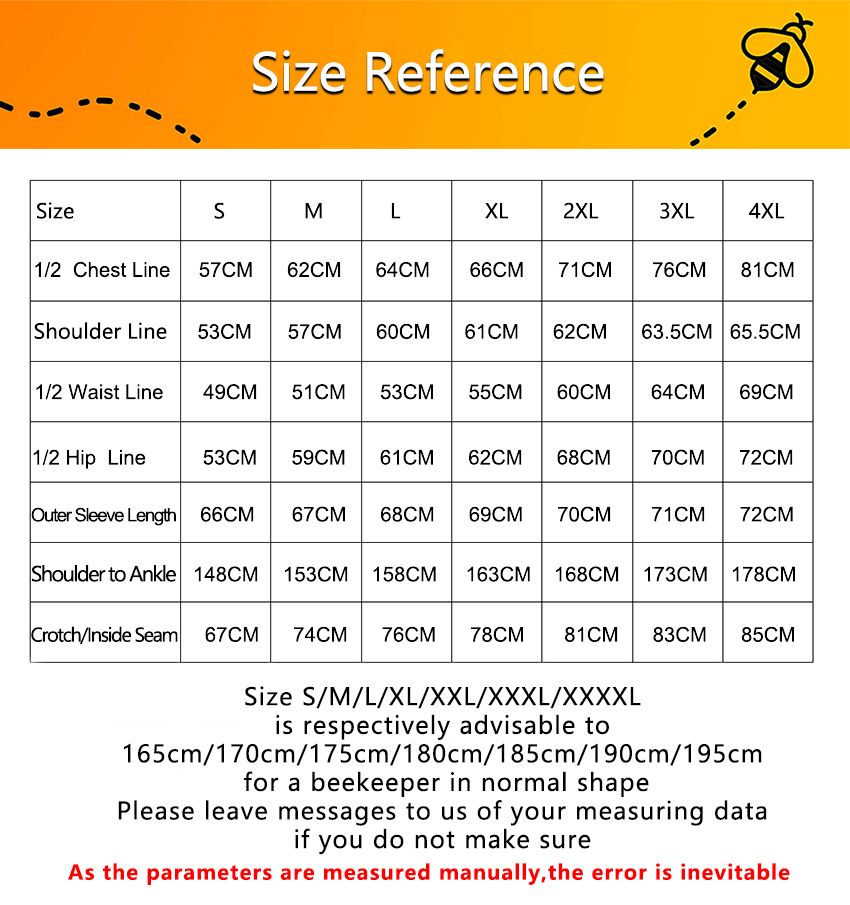 Size Reference

| Size | S | M | L | XL | 2XL | 3XL | 4XL |
|---|---|---|---|---|---|---|---|
| 1/2 Chest Line | 57CM | 62CM | 64CM | 66CM | 71CM | 76CM | 81CM |
| Shoulder Line | 53CM | 57CM | 60CM | 61CM | 62CM | 63.5CM | 65.5CM |
| 1/2 Waist Line | 49CM | 51CM | 53CM | 55CM | 60CM | 64CM | 69CM |
| 1/2 Hip Line | 53CM | 59CM | 61CM | 62CM | 68CM | 70CM | 72CM |
| Outer Sleeve Length | 66CM | 67CM | 68CM | 69CM | 70CM | 71CM | 72CM |
| Shoulder to Ankle | 148CM | 153CM | 158CM | 163CM | 168CM | 173CM | 178CM |
| Crotch/Inside Seam | 67CM | 74CM | 76CM | 78CM | 81CM | 83CM | 85CM |

Size S/M/L/XL/XXL/XXXL/XXXXL
is respectively advisable to
165cm/170cm/175cm/180cm/185cm/190cm/195cm
for a beekeeper in normal shape
Please leave messages to us of your measuring data
if you do not make sure

As the parameters are measured manually,the error is inevitable